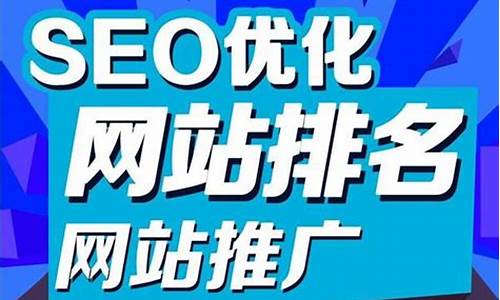 SEO优化
网站排名
网站推广